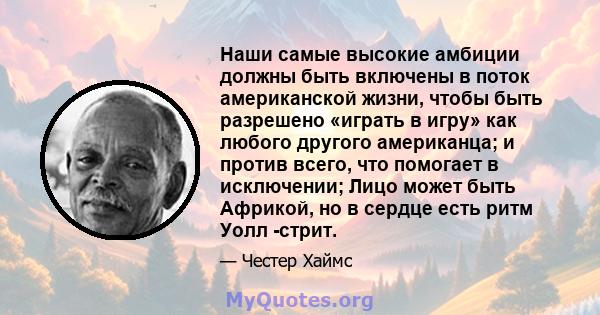 Наши самые высокие амбиции должны быть включены в поток американской жизни, чтобы быть разрешено «играть в игру» как любого другого американца; и против всего, что помогает в исключении; Лицо может быть Африкой, но в сердце есть ритм Уолл -стрит.

— Честер Хаймс

MyQuotes.org